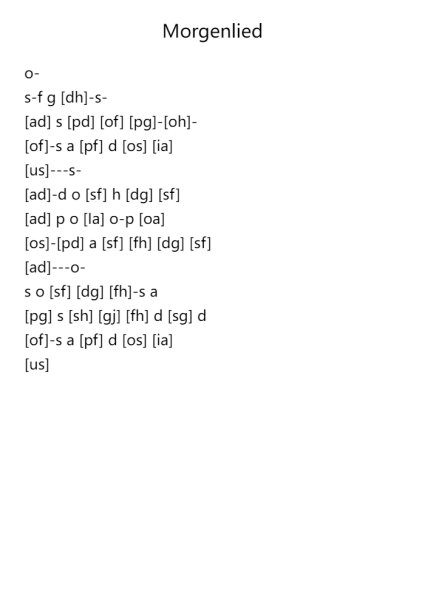 Morgenlied

o-
s-f g [dh]-s-
[ad] s [pd] [of] [pg]-[oh]-
[of]-s a [pf] d [os] [ia]
[us]---s-
[ad]-d o [sf] h [dg] [sf]
[ad] p o [la] o-p [oa]
[os]-[pd] a [sf] [fh] [dg] [sf]
[ad]---o-
s o [sf] [dg] [fh]-s a
[pg] s [sh] [gj] [fh] d [sg] d
[of]-s a [pf] d [os] [ia]
[us]